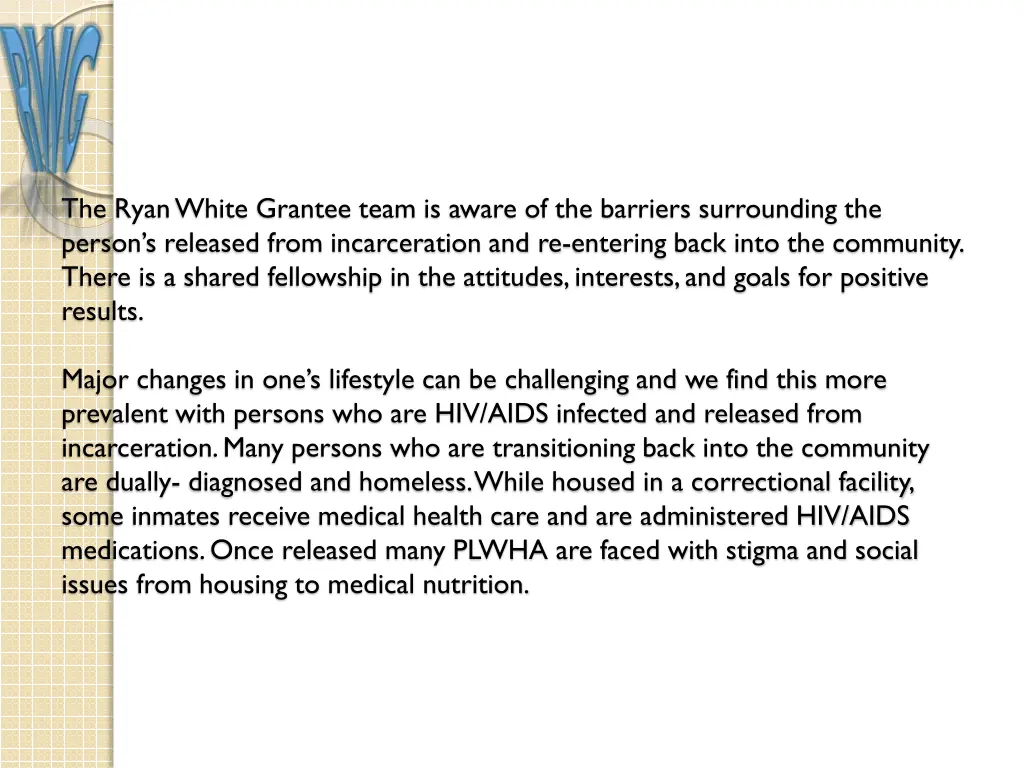 RWG

The Ryan White Grantee team is aware of the barriers surrounding the person's released from incarceration and re-entering back into the community. There is a shared fellowship in the attitudes, interests, and goals for positive results.

Major changes in one's lifestyle can be challenging and we find this more prevalent with persons who are HIV/AIDS infected and released from incarceration. Many persons who are transitioning back into the community are dually- diagnosed and homeless. While housed in a correctional facility, some inmates receive medical health care and are administered HIV/AIDS medications. Once released many PLWHA are faced with stigma and social issues from housing to medical nutrition.